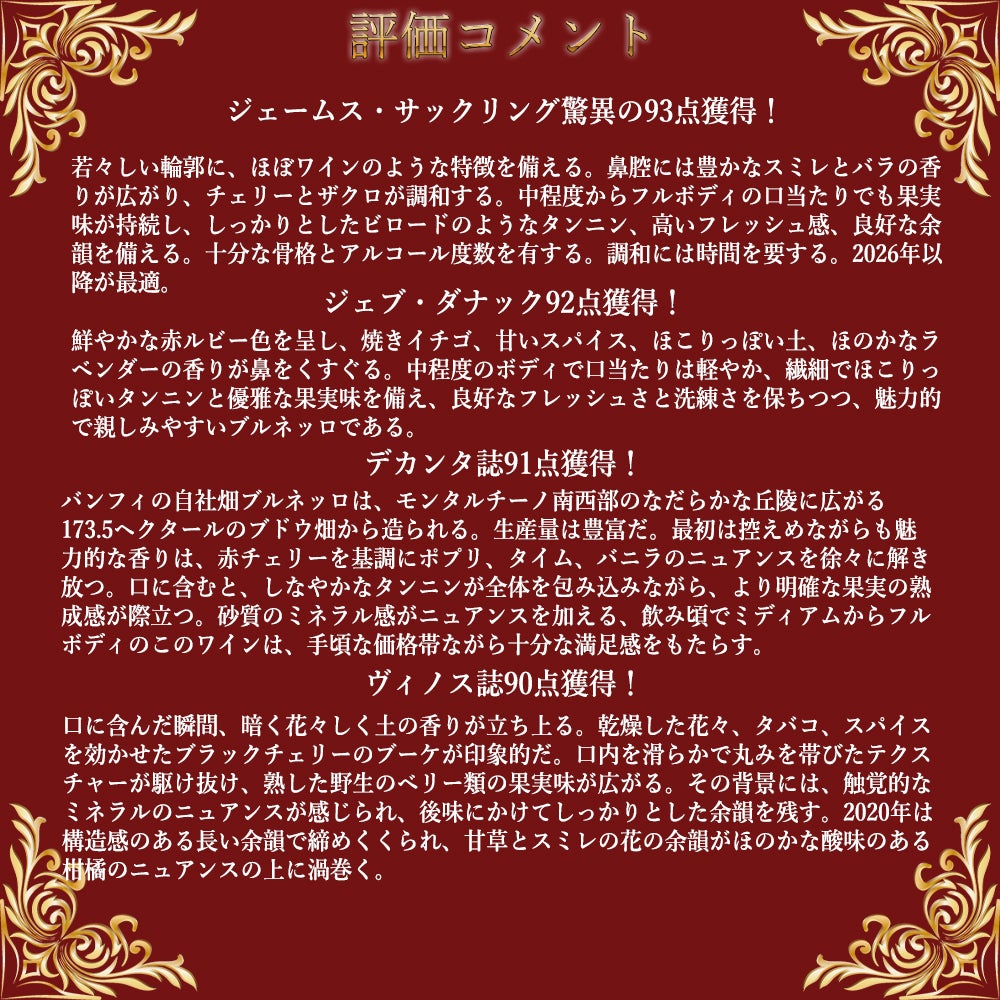 評価コメント

ジェームス・サックリング驚異の93点獲得！

若々しい輪郭に、ほぼワインのような特徴を備える。鼻腔には豊かなスミレとバラの香りが広がり、チェリーとザクロが調和する。中程度からフルボディの口当たりでも果実味が持続し、しっかりとしたビロードのようなタンニン、高いフレッシュ感、良好な余韻を備える。十分な骨格とアルコール度数を有する。調和には時間を要する。2026年以降が最適。

ジェブ・ダナック92点獲得！

鮮やかな赤ルビー色を呈し、焼きイチゴ、甘いスパイス、ほこりっぽい土、ほのかなラベンダーの香りが鼻をくすぐる。中程度のボディで口当たりは軽やか、繊細でほこりっぽいタンニンと優雅な果実味を備え、良好なフレッシュさと洗練さを保ちつつ、魅力的で親しみやすいブルネッロである。

デカンタ誌91点獲得！

バンフィの自社畑ブルネッロは、モンタルチーノ南西部のなだらかな丘陵に広がる173.5ヘクタールのブドウ畑から造られる。生産量は豊富だ。最初は控えめながらも魅力的な香りは、赤チェリーを基調にポプリ、タイム、バニラのニュアンスを徐々に解き放つ。口に含むと、しなやかなタンニンが全体を包み込みながら、より明確な果実の熟成感が際立つ。砂質のミネラル感がニュアンスを加える、飲み頃でミディアムからフルボディのこのワインは、手頃な価格帯ながら十分な満足感をもたらす。

ヴィノス誌90点獲得！

口に含んだ瞬間、暗く花々しく土の香りが立ち上る。乾燥した花々、タバコ、スパイスを効かせたブラックチェリーのブーケが印象的だ。口内を滑らかで丸みを帯びたテクスチャーが駆け抜け、熟した野生のベリー類の果実味が広がる。その背景には、触覚的なミネラルのニュアンスが感じられ、後味にかけてしっかりとした余韻を残す。2020年は構造感のある長い余韻で締めくくられ、甘草とスミレの花の余韻がほのかな酸味のある柑橘のニュアンスの上に渦巻く。